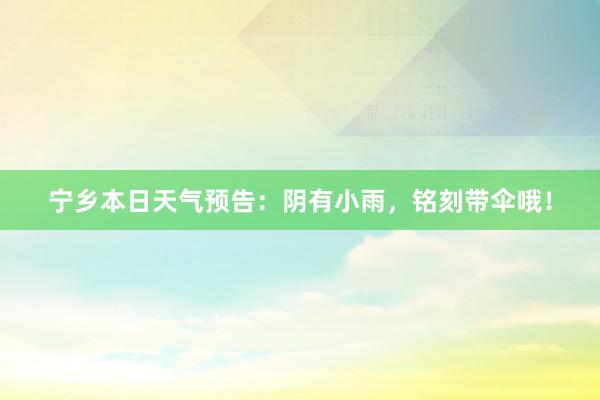 宁乡本日天气预告：阴有小雨，铭刻带伞哦！